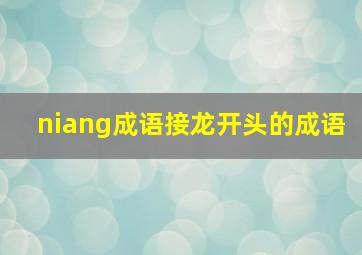 niang成语接龙开头的成语